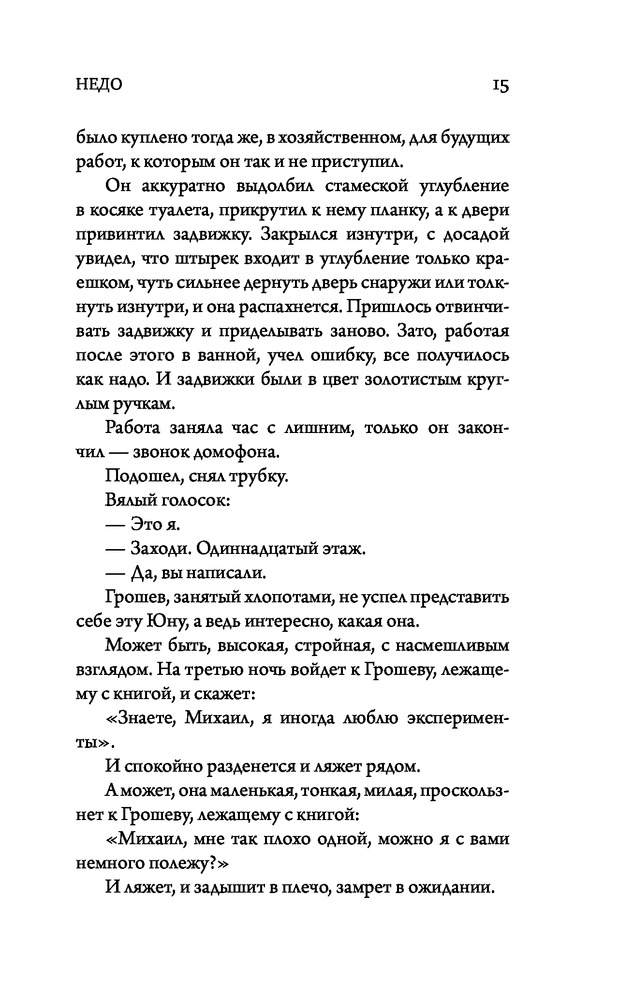 НЕДО

15

было куплено тогда же, в хозяйственном, для будущих работ, к которым он так и не приступил.

Он аккуратно выдолбил стамеской углубление в косяке туалета, прикрутил к нему планку, а к двери привинтил задвижку. Закрылся изнутри, с досадой увидел, что штырек входит в углубление только краешком, чуть сильнее дернуть дверь снаружи или толкнуть изнутри, и она распахнется. Пришлось отвинчивать задвижку и приделывать заново. Зато, работая после этого в ванной, учел ошибку, все получилось как надо. И задвижки были в цвет золотистым круглым ручкам.

Работа заняла час с лишним, только он закончил — звонок домофона.

Подошел, снял трубку.

Вялый голосок:

— Это я.

— Заходи. Одиннадцатый этаж.

— Да, вы написали.

Грошев, занятый хлопотами, не успел представить себе эту Юну, а ведь интересно, какая она.

Может быть, высокая, стройная, с насмешливым взглядом. На третью ночь войдет к Грошеву, лежащему с книгой, и скажет:

«Знаете, Михаил, я иногда люблю эксперименты».

И спокойно разденется и ляжет рядом.

А может, она маленькая, тонкая, милая, проскользнет к Грошеву, лежащему с книгой:

«Михаил, мне так плохо одной, можно я с вами немного полежу?»

И ляжет, и задышит в плечо, замрет в ожидании.